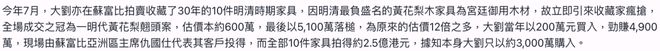 今年7月，大劉亦在蘇富比拍賣收藏了30年的10件明清時期家具，因明清最負盛名的黃花梨木家具為宮廷御用木材，故立即引來收藏家瘋搶，全場成交之冠為一明代黃花梨翹頭案，估價本約600萬，最後以5,100萬落槌，為原來的估價12倍之多，大劉當年以200萬元買入，勁賺4,900萬，現場由蘇富比亞洲區主席仇國仕代表其客戶投得，而全部10件家具拍得約2.5億港元，據知本身大劉只以約3,000萬購入。